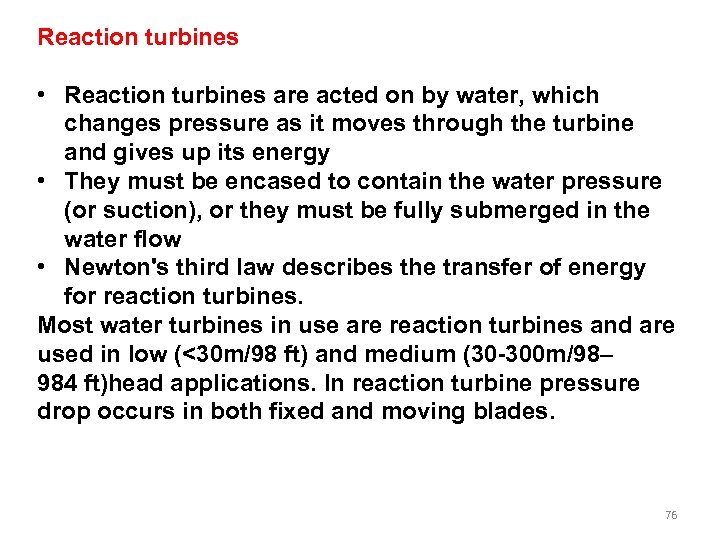 Reaction turbines

• Reaction turbines are acted on by water, which changes pressure as it moves through the turbine and gives up its energy
• They must be encased to contain the water pressure (or suction), or they must be fully submerged in the water flow
• Newton's third law describes the transfer of energy for reaction turbines.

Most water turbines in use are reaction turbines and are used in low (<30m/98 ft) and medium (30-300m/98–984 ft)head applications. In reaction turbine pressure drop occurs in both fixed and moving blades.

76